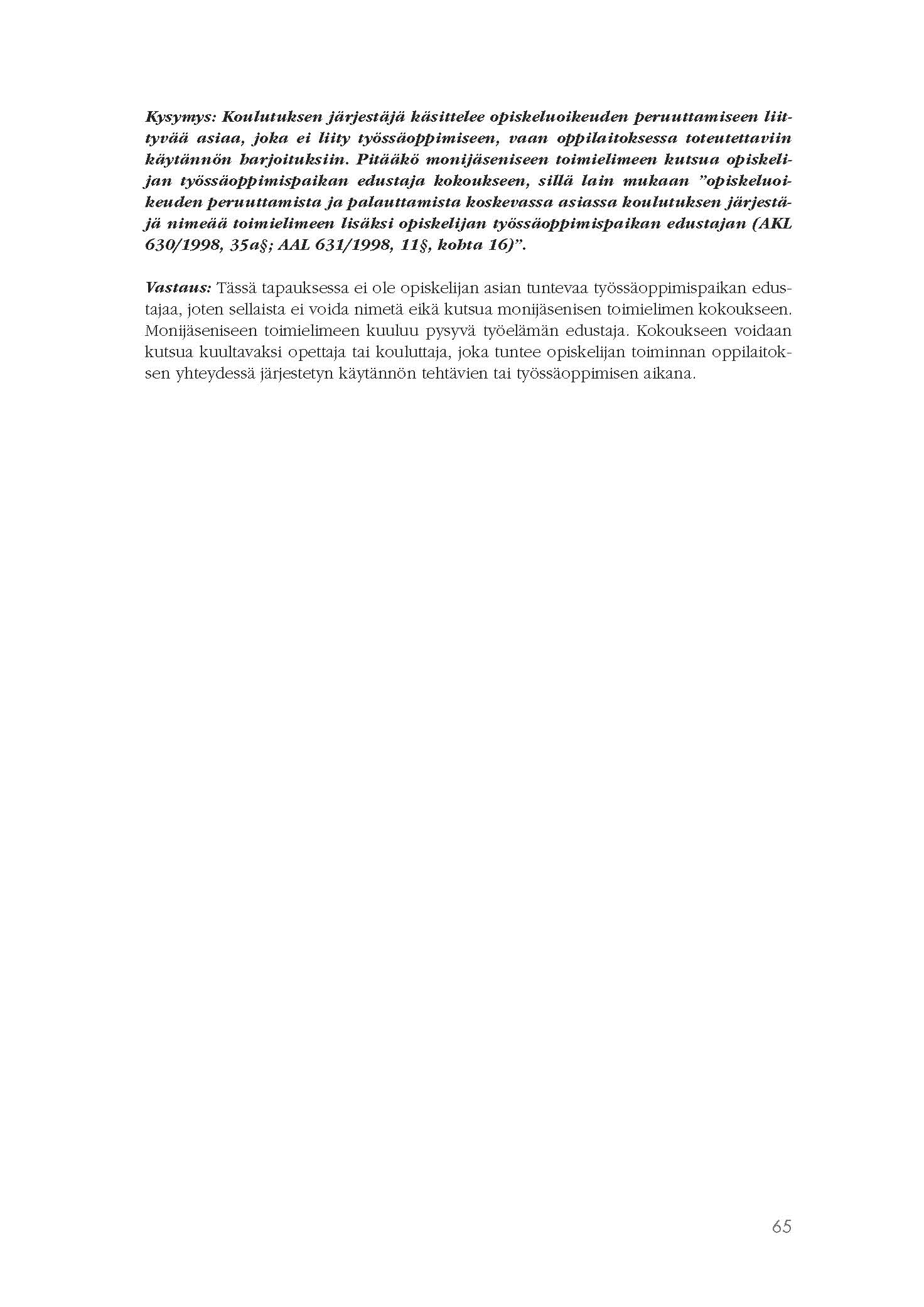 Kysymys: Koulutuksen järjestäjä käsittelee opiskeluoikeuden peruuttamiseen liittyvää asiaa, joka ei liity työssäoppimiseen, vaan oppilaitoksessa toteutettaviin käytännön harjoituksiin. Pitääkö monijäseniseen toimielimeen kutsua opiskelijan työssäoppimispaikan edustaja kokoukseen, sillä lain mukaan ”opiskeluoikeuden peruuttamista ja palauttamista koskevassa asiassa koulutuksen järjestäjä nimeää toimielimeen lisäksi opiskelijan työssäoppimispaikan edustajan (AKL 630/1998, 35a§; AAL 631/1998, 11§, kohta 16)”.

Vastaus: Tässä tapauksessa ei ole opiskelijan asian tuntevaa työssäoppimispaikan edustajaa, joten sellaista ei voida nimetä eikä kutsua monijäsenisen toimielimen kokoukseen. Monijäseniseen toimielimeen kuuluu pysyvä työelämän edustaja. Kokoukseen voidaan kutsua kuultavaksi opettaja tai kouluttaja, joka tuntee opiskelijan toiminnan oppilaitoksen yhteydessä järjestetyn käytännön tehtävien tai työssäoppimisen aikana.

65